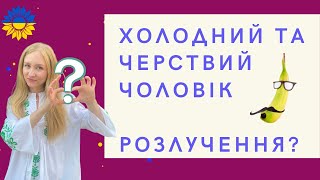 ?

ХОЛОДНИЙ ТА ЧЕРСТВИЙ ЧОЛОВІК

РОЗЛУЧЕННЯ?